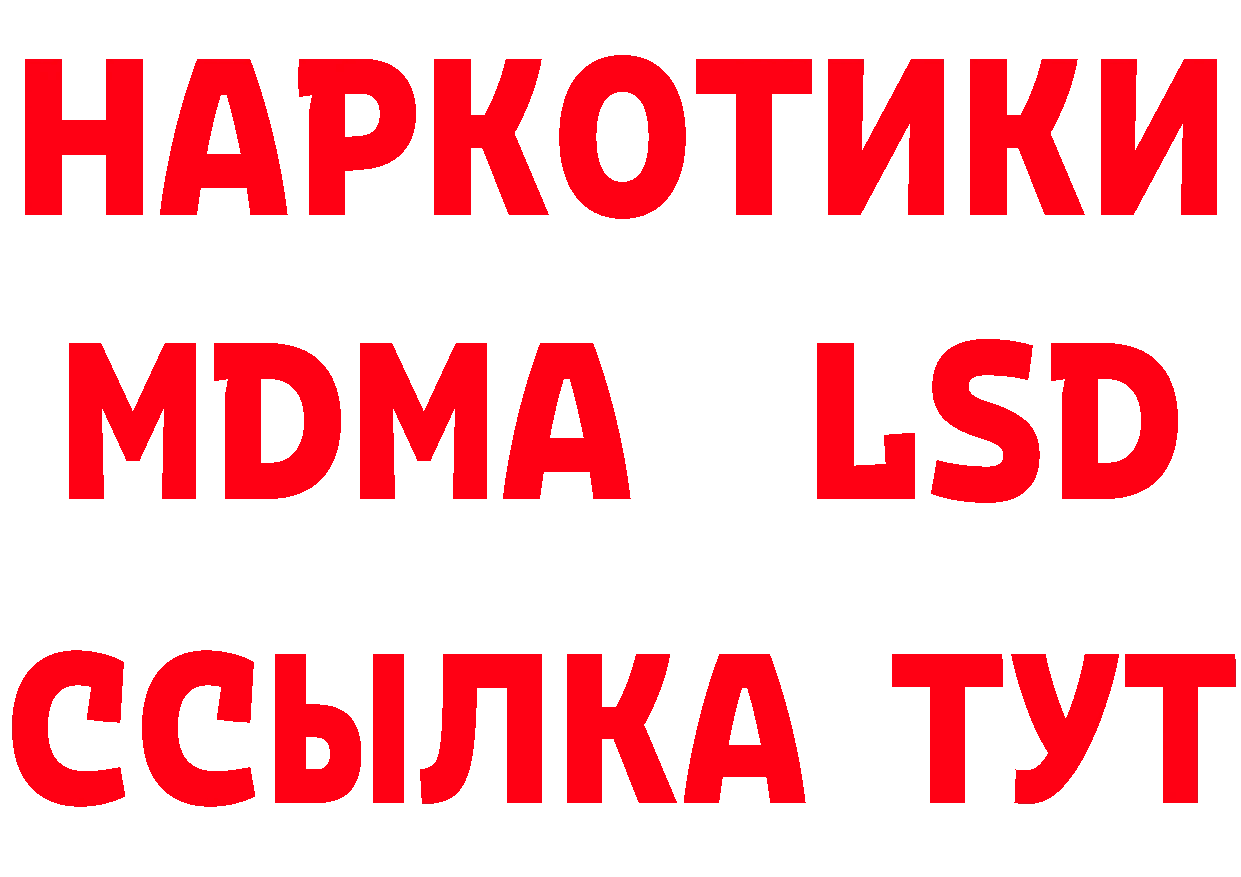 НАРКОТИКИ
MDMA LSD
ССЫЛКА ТУТ